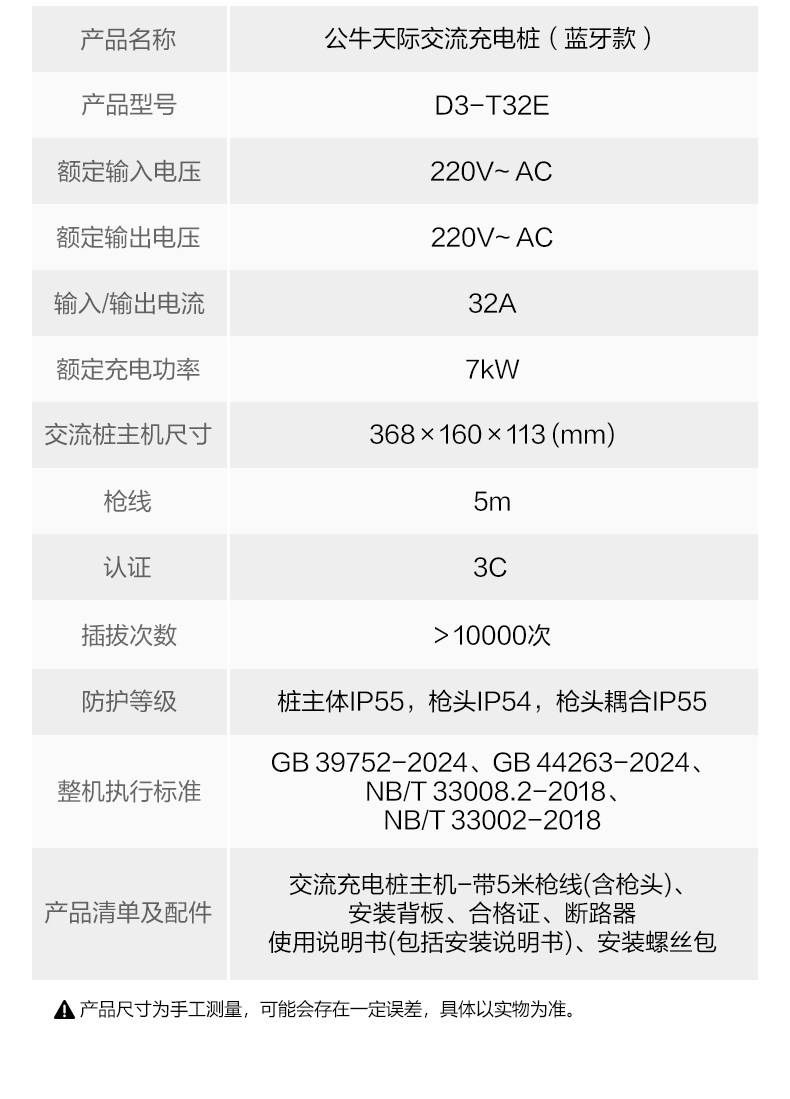 | 产品名称 | 公牛天际交流充电桩（蓝牙款） |
|---|---|
| 产品型号 | D3-T32E |
| 额定输入电压 | 220V~ AC |
| 额定输出电压 | 220V~ AC |
| 输入/输出电流 | 32A |
| 额定充电功率 | 7kW |
| 交流桩主机尺寸 | 368×160×113 (mm) |
| 枪线 | 5m |
| 认证 | 3C |
| 插拔次数 | >10000次 |
| 防护等级 | 桩主体IP55，枪头IP54，枪头耦合IP55 |
| 整机执行标准 | GB 39752-2024、GB 44263-2024、NB/T 33008.2-2018、NB/T 33002-2018 |
| 产品清单及配件 | 交流充电桩主机-带5米枪线(含枪头)、安装背板、合格证、断路器 使用说明书(包括安装说明书)、安装螺丝包 |

产品尺寸为手工测量，可能会存在一定误差，具体以实物为准。